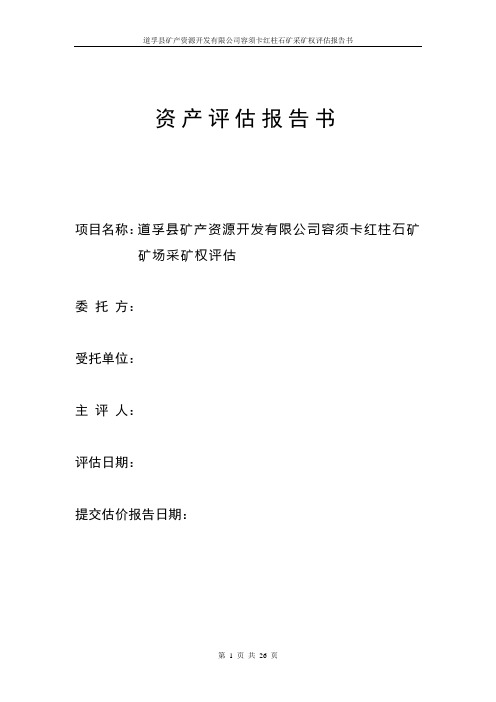 道孚县矿产资源开发有限公司容须卡红柱石矿采矿权评估报告书

资产评估报告书

项目名称：道孚县矿产资源开发有限公司容须卡红柱石矿矿场采矿权评估

委 托 方：

受托单位：

主 评 人：

评估日期：

提交估价报告日期：

第 1 页 共 26 页